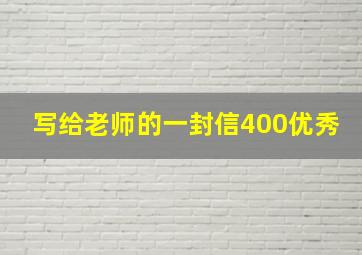 写给老师的一封信400优秀